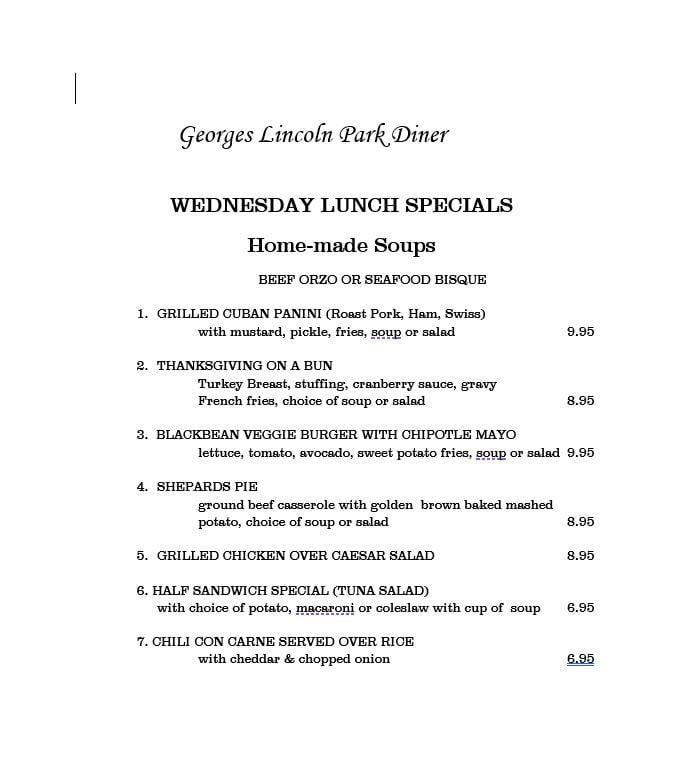 Georges Lincoln Park Diner

WEDNESDAY LUNCH SPECIALS

Home-made Soups

BEEF ORZO OR SEAFOOD BISQUE

1. GRILLED CUBAN PANINI (Roast Pork, Ham, Swiss)
with mustard, pickle, fries, soup or salad 9.95

2. THANKSGIVING ON A BUN
Turkey Breast, stuffing, cranberry sauce, gravy
French fries, choice of soup or salad 8.95

3. BLACKBEAN VEGGIE BURGER WITH CHIPOTLE MAYO
lettuce, tomato, avocado, sweet potato fries, soup or salad 9.95

4. SHEPARDS PIE
ground beef casserole with golden brown baked mashed potato, choice of soup or salad 8.95

5. GRILLED CHICKEN OVER CAESAR SALAD 8.95

6. HALF SANDWICH SPECIAL (TUNA SALAD)
with choice of potato, macaroni or coleslaw with cup of soup 6.95

7. CHILI CON CARNE SERVED OVER RICE
with cheddar & chopped onion 6.95